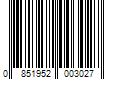 0 851952 003027